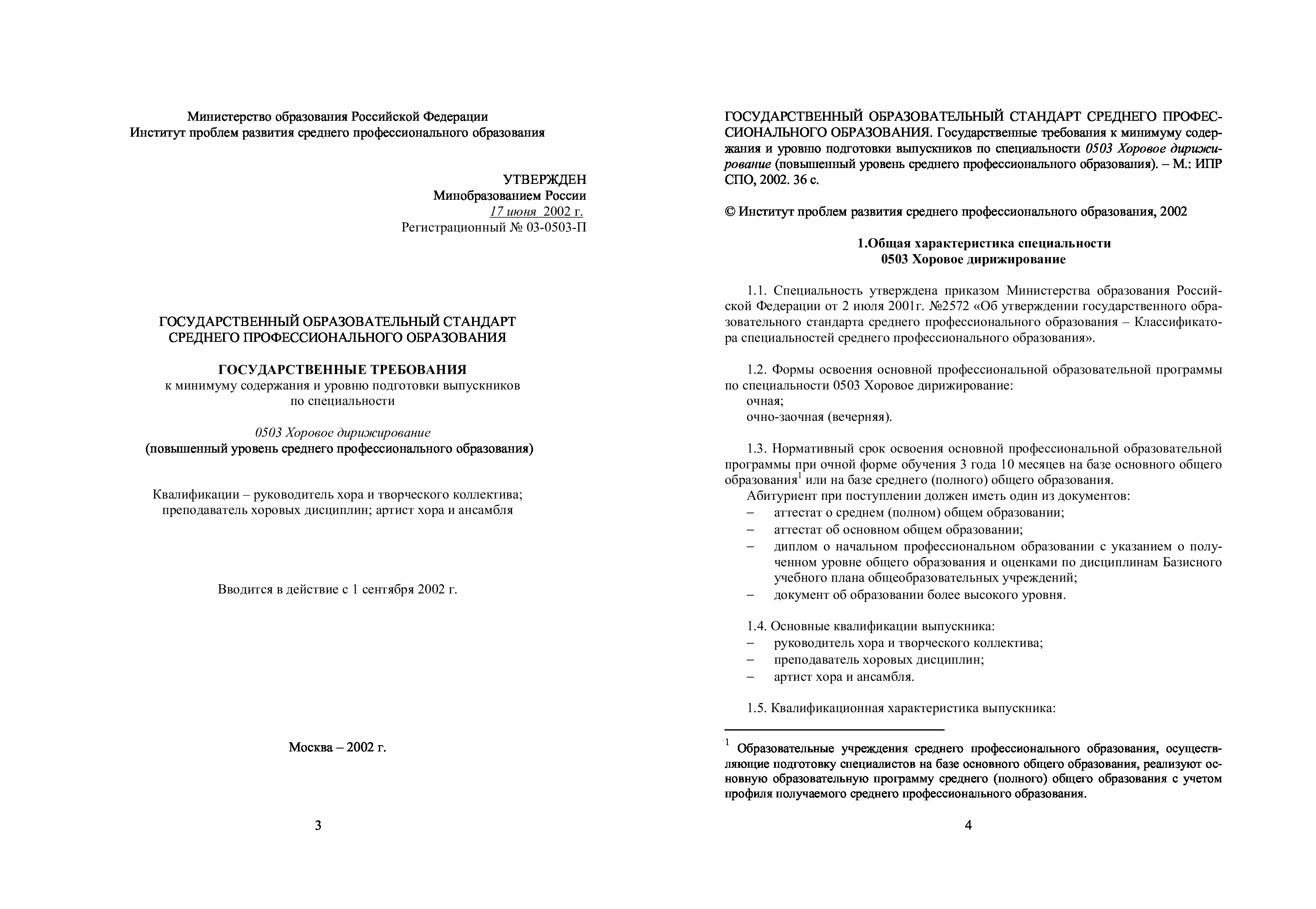 Министерство образования Российской Федерации
Институт проблем развития среднего профессионального образования

УТВЕРЖДЕН
Минобразованием России
17 июня 2002 г.
Регистрационный № 03-0503-П

ГОСУДАРСТВЕННЫЙ ОБРАЗОВАТЕЛЬНЫЙ СТАНДАРТ
СРЕДНЕГО ПРОФЕССИОНАЛЬНОГО ОБРАЗОВАНИЯ

ГОСУДАРСТВЕННЫЕ ТРЕБОВАНИЯ
к минимуму содержания и уровню подготовки выпускников
по специальности

0503 Хоровое дирижирование
(повышенный уровень среднего профессионального образования)

Квалификации – руководитель хора и творческого коллектива;
преподаватель хоровых дисциплин; артист хора и ансамбля

Вводится в действие с 1 сентября 2002 г.

Москва – 2002 г.

3

ГОСУДАРСТВЕННЫЙ ОБРАЗОВАТЕЛЬНЫЙ СТАНДАРТ СРЕДНЕГО ПРОФЕССИОНАЛЬНОГО ОБРАЗОВАНИЯ. Государственные требования к минимуму содержания и уровню подготовки выпускников по специальности 0503 Хоровое дирижирование (повышенный уровень среднего профессионального образования). – М.: ИПР СПО, 2002. 36 с.

© Институт проблем развития среднего профессионального образования, 2002

1.Общая характеристика специальности
0503 Хоровое дирижирование

1.1. Специальность утверждена приказом Министерства образования Российской Федерации от 2 июля 2001г. №2572 «Об утверждении государственного образовательного стандарта среднего профессионального образования – Классификатора специальностей среднего профессионального образования».

1.2. Формы освоения основной профессиональной образовательной программы по специальности 0503 Хоровое дирижирование:
очная;
очно-заочная (вечерняя).

1.3. Нормативный срок освоения основной профессиональной образовательной программы при очной форме обучения 3 года 10 месяцев на базе основного общего образования$^1$ или на базе среднего (полного) общего образования.
Абитуриент при поступлении должен иметь один из документов:
– аттестат о среднем (полном) общем образовании;
– аттестат об основном общем образовании;
– диплом о начальном профессиональном образовании с указанием о полученном уровне общего образования и оценками по дисциплинам Базисного учебного плана общеобразовательных учреждений;
– документ об образовании более высокого уровня.

1.4. Основные квалификации выпускника:
– руководитель хора и творческого коллектива;
– преподаватель хоровых дисциплин;
– артист хора и ансамбля.

1.5. Квалификационная характеристика выпускника:

$^1$ Образовательные учреждения среднего профессионального образования, осуществляющие подготовку специалистов на базе основного общего образования, реализуют основную образовательную программу среднего (полного) общего образования с учетом профиля получаемого среднего профессионального образования.

4